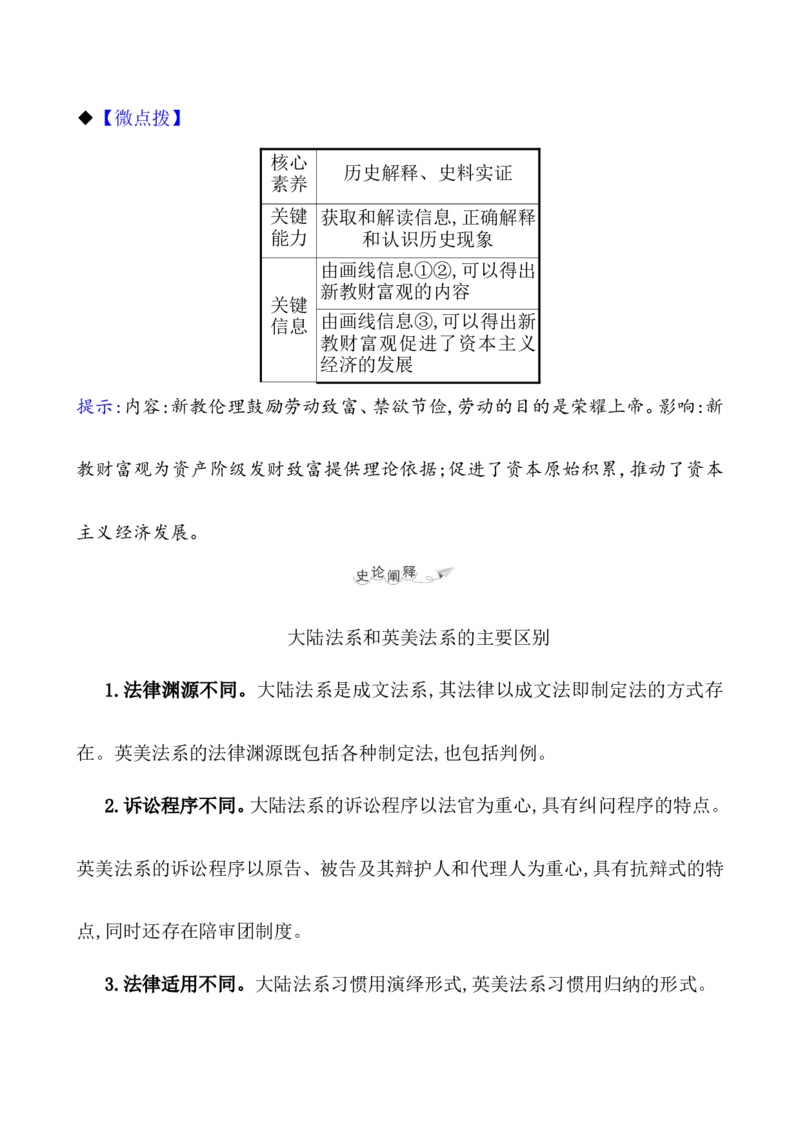 ◆【微点拨】

| 核心素养 | 历史解释、史料实证 |
|---|---|
| 关键能力 | 获取和解读信息,正确解释和认识历史现象 |
| 关键信息 | 由画线信息①②,可以得出新教财富观的内容 |
|  | 由画线信息③,可以得出新教财富观促进了资本主义经济的发展 |

提示:内容:新教伦理鼓励劳动致富、禁欲节俭,劳动的目的是荣耀上帝。影响:新教财富观为资产阶级发财致富提供理论依据;促进了资本原始积累,推动了资本主义经济发展。

史论阐释

大陆法系和英美法系的主要区别

1.法律渊源不同。大陆法系是成文法系,其法律以成文法即制定法的方式存在。英美法系的法律渊源既包括各种制定法,也包括判例。

2.诉讼程序不同。大陆法系的诉讼程序以法官为重心,具有纠问程序的特点。英美法系的诉讼程序以原告、被告及其辩护人和代理人为重心,具有抗辩式的特点,同时还存在陪审团制度。

3.法律适用不同。大陆法系习惯用演绎形式,英美法系习惯用归纳的形式。